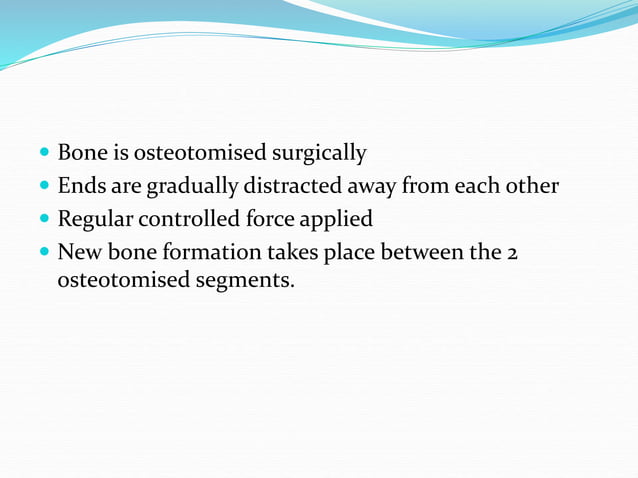 - Bone is osteotomised surgically
- Ends are gradually distracted away from each other
- Regular controlled force applied
- New bone formation takes place between the 2 osteotomised segments.